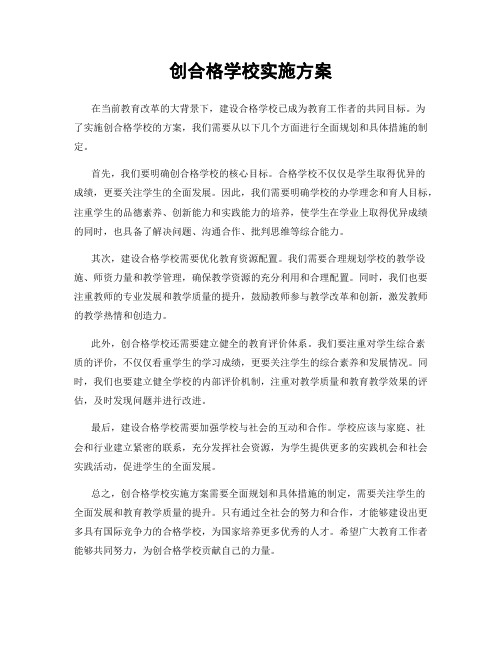 创合格学校实施方案

在当前教育改革的大背景下，建设合格学校已成为教育工作者的共同目标。为了实施创合格学校的方案，我们需要从以下几个方面进行全面规划和具体措施的制定。

首先，我们要明确创合格学校的核心目标。合格学校不仅仅是学生取得优异的成绩，更要关注学生的全面发展。因此，我们需要明确学校的办学理念和育人目标，注重学生的品德素养、创新能力和实践能力的培养，使学生在学业上取得优异成绩的同时，也具备了解决问题、沟通合作、批判思维等综合能力。

其次，建设合格学校需要优化教育资源配置。我们需要合理规划学校的教学设施、师资力量和教学管理，确保教学资源的充分利用和合理配置。同时，我们也要注重教师的专业发展和教学质量的提升，鼓励教师参与教学改革和创新，激发教师的教学热情和创造力。

此外，创合格学校还需要建立健全的教育评价体系。我们要注重对学生综合素质的评价，不仅仅看重学生的学习成绩，更要关注学生的综合素养和发展情况。同时，我们也要建立健全学校的内部评价机制，注重对教学质量和教育教学效果的评估，及时发现问题并进行改进。

最后，建设合格学校需要加强学校与社会的互动和合作。学校应该与家庭、社会和行业建立紧密的联系，充分发挥社会资源，为学生提供更多的实践机会和社会实践活动，促进学生的全面发展。

总之，创合格学校实施方案需要全面规划和具体措施的制定，需要关注学生的全面发展和教育教学质量的提升。只有通过全社会的努力和合作，才能够建设出更多具有国际竞争力的合格学校，为国家培养更多优秀的人才。希望广大教育工作者能够共同努力，为创合格学校贡献自己的力量。